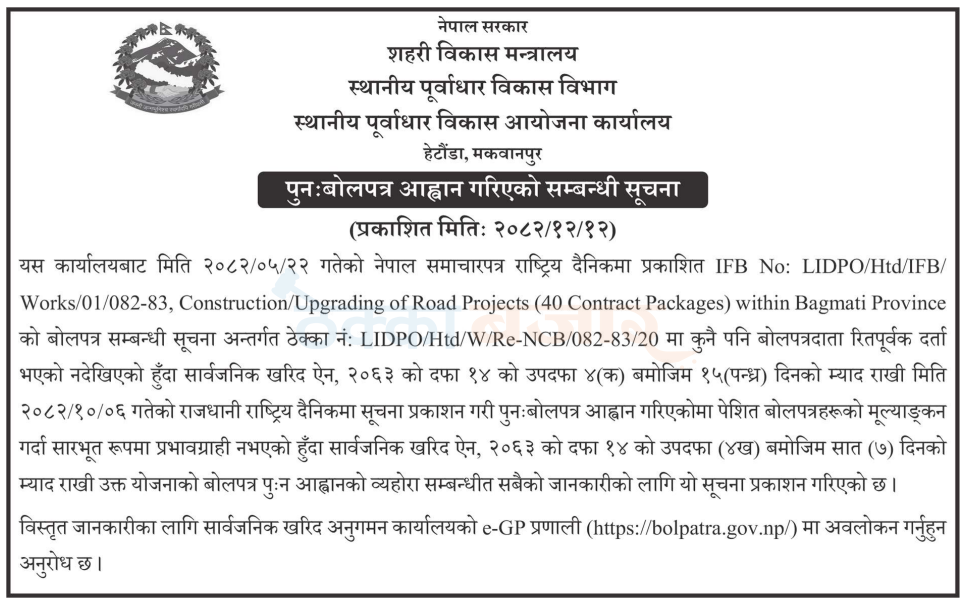 नेपाल सरकार
शहरी विकास मन्त्रालय
स्थानीय पूर्वाधार विकास विभाग
स्थानीय पूर्वाधार विकास आयोजना कार्यालय
हेटौंडा, मकवानपुर

पुनःबोलपत्र आह्वान गरिएको सम्बन्धी सूचना

(प्रकाशित मितिः २०८२/१२/१२)

यस कार्यालयबाट मिति २०८२/०५/२२ गतेको नेपाल समाचारपत्र राष्ट्रिय दैनिकमा प्रकाशित IFB No: LIDPO/Htd/IFB/Works/01/082-83, Construction/Upgrading of Road Projects (40 Contract Packages) within Bagmati Province को बोलपत्र सम्बन्धी सूचना अन्तर्गत ठेक्का नं: LIDPO/Htd/W/Re-NCB/082-83/20 मा कुनै पनि बोलपत्रदाता रितपूर्वक दर्ता भएको नदेखिएको हुँदा सार्वजनिक खरिद ऐन, २०६३ को दफा १४ को उपदफा ४(क) बमोजिम १५(पन्ध्र) दिनको म्याद राखी मिति २०८२/१०/०६ गतेको राजधानी राष्ट्रिय दैनिकमा सूचना प्रकाशन गरी पुनःबोलपत्र आह्वान गरिएकोमा पेशित बोलपत्रहरूको मूल्याङ्कन गर्दा सारभूत रूपमा प्रभावग्राही नभएको हुँदा सार्वजनिक खरिद ऐन, २०६३ को दफा १४ को उपदफा (४ख) बमोजिम सात (७) दिनको म्याद राखी उक्त योजनाको बोलपत्र पुःन आह्वानको व्यहोरा सम्बन्धीत सबैको जानकारीको लागि यो सूचना प्रकाशन गरिएको छ।

विस्तृत जानकारीका लागि सार्वजनिक खरिद अनुगमन कार्यालयको e-GP प्रणाली (https://bolpatra.gov.np/) मा अवलोकन गर्नुहुन अनुरोध छ।